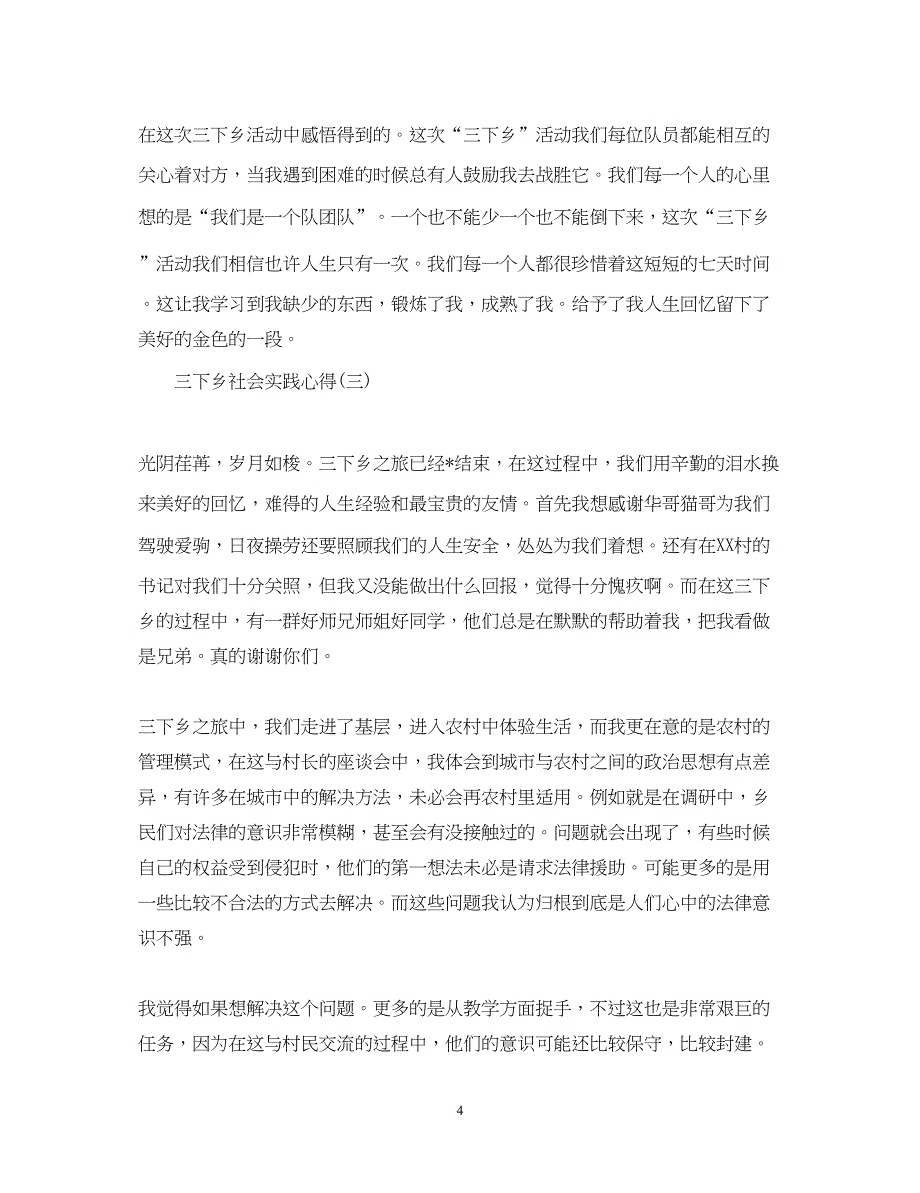 在这次三下乡活动中感悟得到的。这次“三下乡”活动我们每位队员都能相互的关心着对方，当我遇到困难的时候总有人鼓励我去战胜它。我们每一个人的心里想的是“我们是一个队团队”。一个也不能少一个也不能倒下来，这次“三下乡”活动我们相信也许人生只有一次。我们每一个人都很珍惜着这短短的七天时间。这让我学习到我缺少的东西，锻炼了我，成熟了我。给予了我人生回忆留下了美好的金色的一段。

三下乡社会实践心得(三)

光阴荏苒，岁月如梭。三下乡之旅已经*结束，在这过程中，我们用辛勤的泪水换来美好的回忆，难得的人生经验和最宝贵的友情。首先我想感谢华哥猫哥为我们驾驶爱驹，日夜操劳还要照顾我们的人生安全，处处为我们着想。还有在XX村的书记对我们十分关照，但我又没能做出什么回报，觉得十分愧疚啊。而在这三下乡的过程中，有一群好师兄师姐好同学，他们总是在默默的帮助着我，把我看做是兄弟。真的谢谢你们。

三下乡之旅中，我们走进了基层，进入农村中体验生活，而我更在意的是农村的管理模式，在这与村长的座谈会中，我体会到城市与农村之间的政治思想有点差异，有许多在城市中的解决方法，未必会再农村里适用。例如就是在调研中，乡民们对法律的意识非常模糊，甚至会有没接触过的。问题就会出现了，有些时候自己的权益受到侵犯时，他们的第一想法未必是请求法律援助。可能更多的是用一些比较不合法的方式去解决。而这些问题我认为归根到底是人们心中的法律意识不强。

我觉得如果想解决这个问题。更多的是从教学方面捉手，不过这也是非常艰巨的任务，因为在这与村民交流的过程中，他们的意识可能还比较保守，比较封建。

4